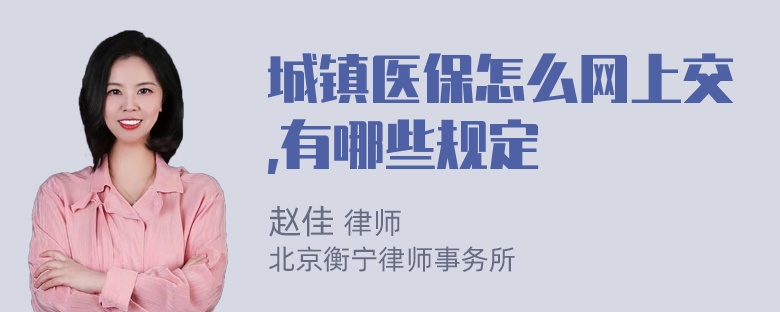 城镇医保怎么网上交,有哪些规定

赵佳 律师
北京衡宁律师事务所